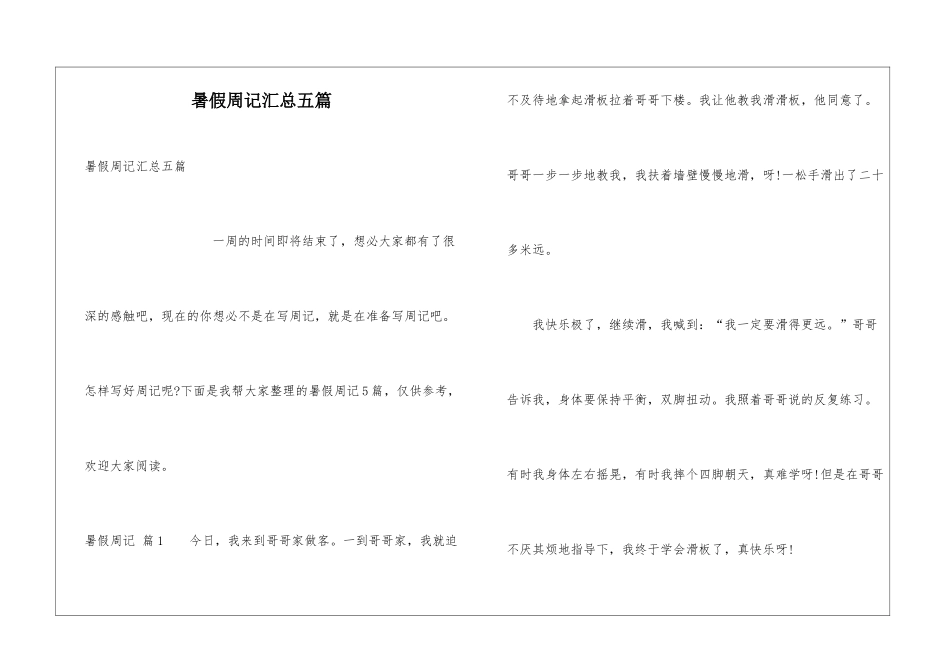 暑假周记汇总五篇

暑假周记汇总五篇

一周的时间即将结束了，想必大家都有了很深的感触吧，现在的你想必不是在写周记，就是在准备写周记吧。怎样写好周记呢?下面是我帮大家整理的暑假周记5篇，仅供参考，欢迎大家阅读。

暑假周记 篇1　　今日，我来到哥哥家做客。一到哥哥家，我就迫不及待地拿起滑板拉着哥哥下楼。我让他教我滑滑板，他同意了。哥哥一步一步地教我，我扶着墙壁慢慢地滑，呀!一松手滑出了二十多米远。

我快乐极了，继续滑，我喊到：“我一定要滑得更远。”哥哥告诉我，身体要保持平衡，双脚扭动。我照着哥哥说的反复练习。有时我身体左右摇晃，有时我摔个四脚朝天，真难学呀!但是在哥哥不厌其烦地指导下，我终于学会滑板了，真快乐呀!